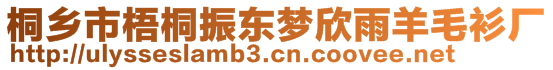 桐乡市梧桐振东梦欣雨羊毛衫厂
http://ulysseslamb3.cn.coovee.net